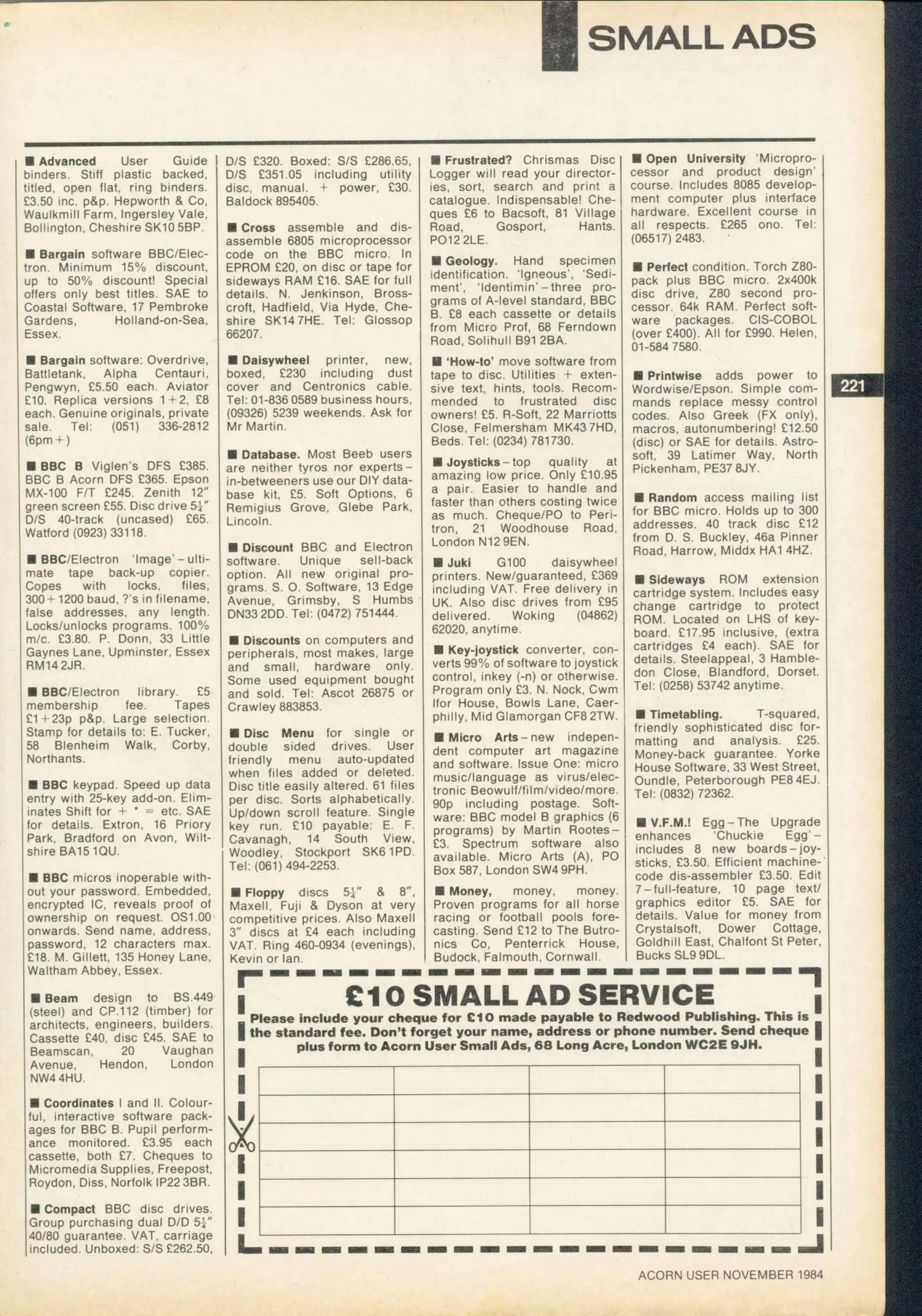 SMALL ADS

221

■ Advanced User Guide binders. Stiff plastic backed, titled, open flat, ring binders. £3.50 inc. p&p. Hepworth & Co, Waulkmill Farm, Ingersley Vale, Bollington, Cheshire SK10 5BP.

■ Bargain software BBC/Electron. Minimum 15% discount, up to 50% discount! Special offers only best titles. SAE to Coastal Software, 17 Pembroke Gardens, Holland-on-Sea, Essex.

■ Bargain software: Overdrive, Battletank, Alpha Centauri, Pengwyn, £5.50 each. Aviator £10. Replica versions 1+2, £8 each. Genuine originals, private sale. Tel: (051) 336-2812 (6pm+)

■ BBC B Viglen's DFS £385. BBC B Acorn DFS £365. Epson MX-100 F/T £245. Zenith 12" green screen £55. Disc drive $5\frac{1}{4}$" D/S 40-track (uncased) £65. Watford (0923) 33118.

■ BBC/Electron 'Image' – ultimate tape back-up copier. Copes with locks, files, 300+1200 baud, ?'s in filename, false addresses, any length. Locks/unlocks programs. 100% m/c. £3.80. P. Donn, 33 Little Gaynes Lane, Upminster, Essex RM14 2JR.

■ BBC/Electron library. £5 membership fee. Tapes £1+23p p&p. Large selection. Stamp for details to: E. Tucker, 58 Blenheim Walk, Corby, Northants.

■ BBC keypad. Speed up data entry with 25-key add-on. Eliminates Shift for + * = etc. SAE for details. Extron, 16 Priory Park, Bradford on Avon, Wiltshire BA15 1QU.

■ BBC micros inoperable without your password. Embedded, encrypted IC, reveals proof of ownership on request. OS1.00 onwards. Send name, address, password, 12 characters max. £18. M. Gillett, 135 Honey Lane, Waltham Abbey, Essex.

■ Beam design to BS.449 (steel) and CP.112 (timber) for architects, engineers, builders. Cassette £40, disc £45. SAE to Beamscan, 20 Vaughan Avenue, Hendon, London NW4 4HU.

■ Coordinates I and II. Colourful, interactive software packages for BBC B. Pupil performance monitored. £3.95 each cassette, both £7. Cheques to Micromedia Supplies, Freepost, Roydon, Diss, Norfolk IP22 3BR.

■ Compact BBC disc drives. Group purchasing dual D/D $5\frac{1}{4}$" 40/80 guarantee. VAT, carriage included. Unboxed: S/S £262.50, D/S £320. Boxed: S/S £286.65, D/S £351.05 including utility disc, manual. + power, £30. Baldock 895405.

■ Cross assemble and disassemble 6805 microprocessor code on the BBC micro. In EPROM £20, on disc or tape for sideways RAM £16. SAE for full details. N. Jenkinson, Brosscroft, Hadfield, Via Hyde, Cheshire SK14 7HE. Tel: Glossop 66207.

■ Daisywheel printer, new, boxed, £230 including dust cover and Centronics cable. Tel: 01-836 0589 business hours, (09326) 5239 weekends. Ask for Mr Martin.

■ Database. Most Beeb users are neither tyros nor experts – in-betweeners use our DIY database kit, £5. Soft Options, 6 Remigius Grove, Glebe Park, Lincoln.

■ Discount BBC and Electron software. Unique sell-back option. All new original programs. S. O. Software, 13 Edge Avenue, Grimsby, S Humbs DN33 2DD. Tel: (0472) 751444.

■ Discounts on computers and peripherals, most makes, large and small, hardware only. Some used equipment bought and sold. Tel: Ascot 26875 or Crawley 883853.

■ Disc Menu for single or double sided drives. User friendly menu auto-updated when files added or deleted. Disc title easily altered. 61 files per disc. Sorts alphabetically. Up/down scroll feature. Single key run. £10 payable: E. F. Cavanagh, 14 South View, Woodley, Stockport SK6 1PD. Tel: (061) 494-2253.

■ Floppy discs $5\frac{1}{4}$" & 8", Maxell, Fuji & Dyson at very competitive prices. Also Maxell 3" discs at £4 each including VAT. Ring 460-0934 (evenings), Kevin or Ian.

■ Frustrated? Chrismas Disc Logger will read your directories, sort, search and print a catalogue. Indispensable! Cheques £6 to Bacsoft, 81 Village Road, Gosport, Hants. PO12 2LE.

■ Geology. Hand specimen identification. 'Igneous', 'Sediment', 'Identimin' – three programs of A-level standard, BBC B. £8 each cassette or details from Micro Prof, 68 Ferndown Road, Solihull B91 2BA.

■ 'How-to' move software from tape to disc. Utilities + extensive text, hints, tools. Recommended to frustrated disc owners! £5. R-Soft, 22 Marriotts Close, Felmersham MK43 7HD, Beds. Tel: (0234) 781730.

■ Joysticks – top quality at amazing low price. Only £10.95 a pair. Easier to handle and faster than others costing twice as much. Cheque/PO to Peritron, 21 Woodhouse Road, London N12 9EN.

■ Juki G100 daisywheel printers. New/guaranteed, £369 including VAT. Free delivery in UK. Also disc drives from £95 delivered. Woking (04862) 62020, anytime.

■ Key-joystick converter, converts 99% of software to joystick control, inkey (-n) or otherwise. Program only £3. N. Nock, Cwm Ifor House, Bowls Lane, Caerphilly, Mid Glamorgan CF8 2TW.

■ Micro Arts – new independent computer art magazine and software. Issue One: micro music/language as virus/electronic Beowulf/film/video/more. 90p including postage. Software: BBC model B graphics (6 programs) by Martin Rootes – £3. Spectrum software also available. Micro Arts (A), PO Box 587, London SW4 9PH.

■ Money, money, money. Proven programs for all horse racing or football pools forecasting. Send £12 to The Butronics Co, Penterrick House, Budock, Falmouth, Cornwall.

■ Open University 'Microprocessor and product design' course. Includes 8085 development computer plus interface hardware. Excellent course in all respects. £265 ono. Tel: (06517) 2483.

■ Perfect condition. Torch Z80-pack plus BBC micro. 2x400k disc drive, Z80 second processor. 64k RAM. Perfect software packages. CIS-COBOL (over £400). All for £990. Helen, 01-584 7580.

■ Printwise adds power to Wordwise/Epson. Simple commands replace messy control codes. Also Greek (FX only), macros, autonumbering! £12.50 (disc) or SAE for details. Astrosoft, 39 Latimer Way, North Pickenham, PE37 8JY.

■ Random access mailing list for BBC micro. Holds up to 300 addresses. 40 track disc £12 from D. S. Buckley, 46a Pinner Road, Harrow, Middx HA1 4HZ.

■ Sideways ROM extension cartridge system. Includes easy change cartridge to protect ROM. Located on LHS of keyboard. £17.95 inclusive, (extra cartridges £4 each). SAE for details. Steelappeal, 3 Hambledon Close, Blandford, Dorset. Tel: (0258) 53742 anytime.

■ Timetabling. T-squared, friendly sophisticated disc formatting and analysis. £25. Money-back guarantee. Yorke House Software, 33 West Street, Oundle, Peterborough PE8 4EJ. Tel: (0832) 72362.

■ V.F.M.! Egg – The Upgrade enhances 'Chuckie Egg' – includes 8 new boards – joysticks, £3.50. Efficient machine-code dis-assembler £3.50. Edit 7 – full-feature, 10 page text/graphics editor £5. SAE for details. Value for money from Crystalsoft, Dower Cottage, Goldhill East, Chalfont St Peter, Bucks SL9 9DL.

£10 SMALL AD SERVICE
Please include your cheque for £10 made payable to Redwood Publishing. This is the standard fee. Don't forget your name, address or phone number. Send cheque plus form to Acorn User Small Ads, 68 Long Acre, London WC2E 9JH.

ACORN USER NOVEMBER 1984